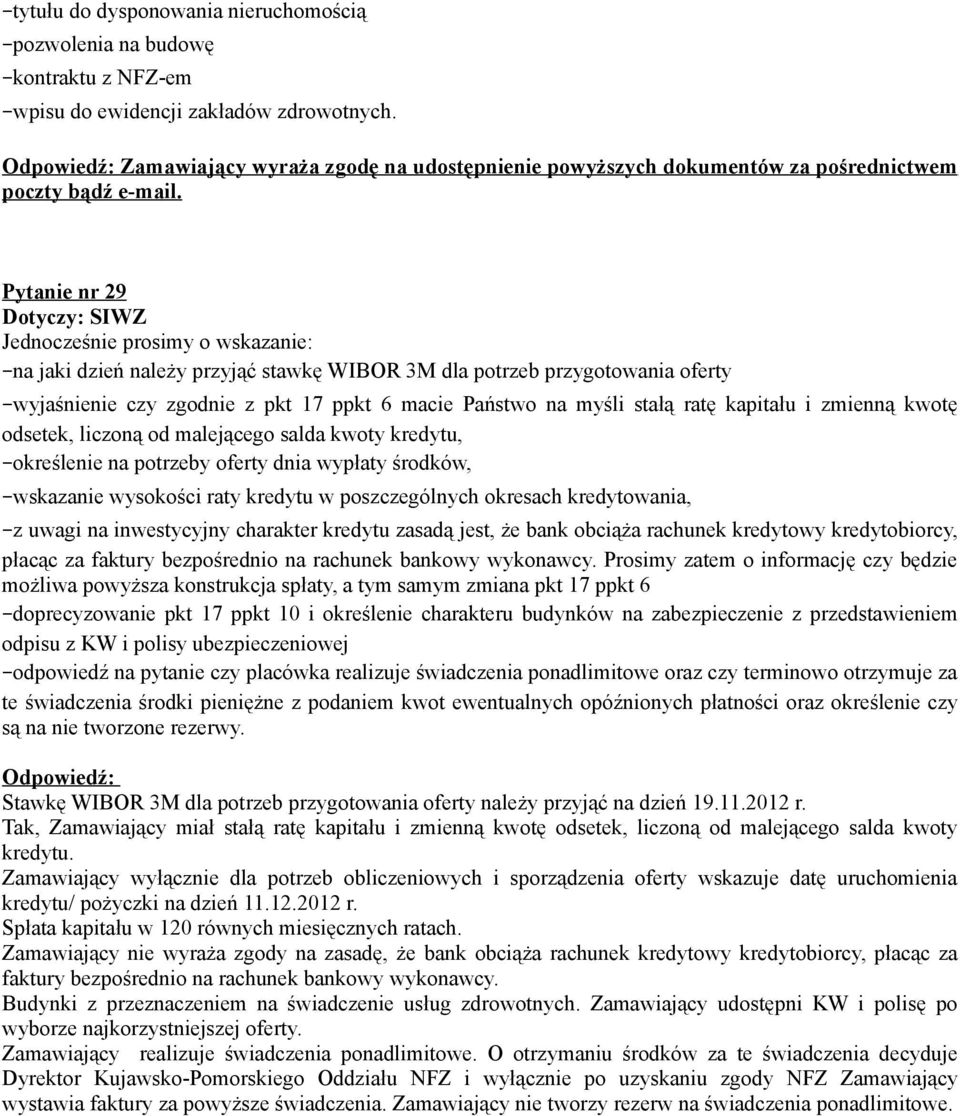 -tytułu do dysponowania nieruchomością
-pozwolenia na budowę
-kontraktu z NFZ-em
-wpisu do ewidencji zakładów zdrowotnych.

Odpowiedź: Zamawiający wyraża zgodę na udostępnienie powyższych dokumentów za pośrednictwem poczty bądź e-mail.

Pytanie nr 29
Dotyczy: SIWZ
Jednocześnie prosimy o wskazanie:
-na jaki dzień należy przyjąć stawkę WIBOR 3M dla potrzeb przygotowania oferty
-wyjaśnienie czy zgodnie z pkt 17 ppkt 6 macie Państwo na myśli stałą ratę kapitału i zmienną kwotę odsetek, liczoną od malejącego salda kwoty kredytu,
-określenie na potrzeby oferty dnia wypłaty środków,
-wskazanie wysokości raty kredytu w poszczególnych okresach kredytowania,
-z uwagi na inwestycyjny charakter kredytu zasadą jest, że bank obciąża rachunek kredytowy kredytobiorcy, płacąc za faktury bezpośrednio na rachunek bankowy wykonawcy. Prosimy zatem o informację czy będzie możliwa powyższa konstrukcja spłaty, a tym samym zmiana pkt 17 ppkt 6
-doprecyzowanie pkt 17 ppkt 10 i określenie charakteru budynków na zabezpieczenie z przedstawieniem odpisu z KW i polisy ubezpieczeniowej
-odpowiedź na pytanie czy placówka realizuje świadczenia ponadlimitowe oraz czy terminowo otrzymuje za te świadczenia środki pieniężne z podaniem kwot ewentualnych opóźnionych płatności oraz określenie czy są na nie tworzone rezerwy.
Odpowiedź:
Stawkę WIBOR 3M dla potrzeb przygotowania oferty należy przyjąć na dzień 19.11.2012 r.
Tak, Zamawiający miał stałą ratę kapitału i zmienną kwotę odsetek, liczoną od malejącego salda kwoty kredytu.
Zamawiający wyłącznie dla potrzeb obliczeniowych i sporządzenia oferty wskazuje datę uruchomienia kredytu/ pożyczki na dzień 11.12.2012 r.
Spłata kapitału w 120 równych miesięcznych ratach.
Zamawiający nie wyraża zgody na zasadę, że bank obciąża rachunek kredytowy kredytobiorcy, płacąc za faktury bezpośrednio na rachunek bankowy wykonawcy.
Budynki z przeznaczeniem na świadczenie usług zdrowotnych. Zamawiający udostępni KW i polisę po wyborze najkorzystniejszej oferty.
Zamawiający realizuje świadczenia ponadlimitowe. O otrzymaniu środków za te świadczenia decyduje Dyrektor Kujawsko-Pomorskiego Oddziału NFZ i wyłącznie po uzyskaniu zgody NFZ Zamawiający wystawia faktury za powyższe świadczenia. Zamawiający nie tworzy rezerw na świadczenia ponadlimitowe.